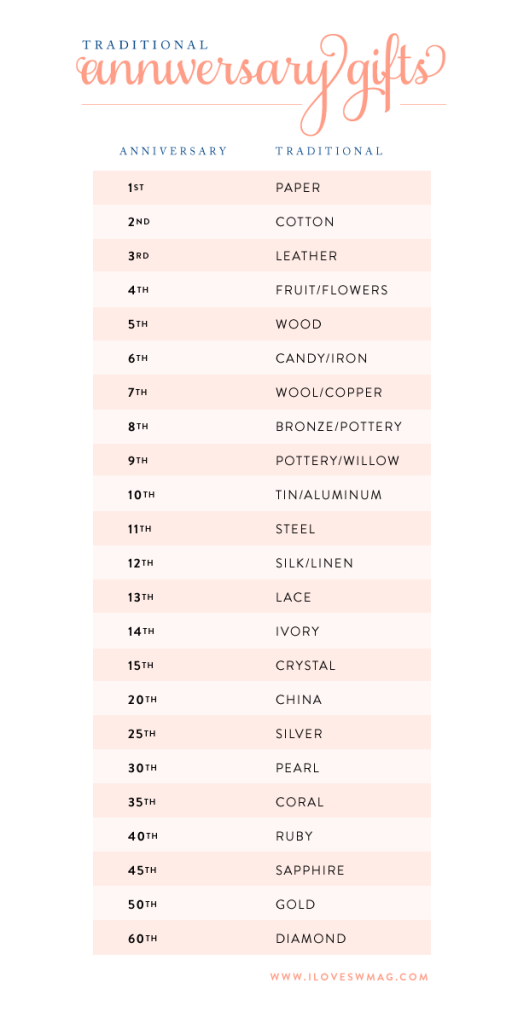 TRADITIONAL
anniversary gifts

| ANNIVERSARY | TRADITIONAL |
|---|---|
| 1ST | PAPER |
| 2ND | COTTON |
| 3RD | LEATHER |
| 4TH | FRUIT/FLOWERS |
| 5TH | WOOD |
| 6TH | CANDY/IRON |
| 7TH | WOOL/COPPER |
| 8TH | BRONZE/POTTERY |
| 9TH | POTTERY/WILLOW |
| 10TH | TIN/ALUMINUM |
| 11TH | STEEL |
| 12TH | SILK/LINEN |
| 13TH | LACE |
| 14TH | IVORY |
| 15TH | CRYSTAL |
| 20TH | CHINA |
| 25TH | SILVER |
| 30TH | PEARL |
| 35TH | CORAL |
| 40TH | RUBY |
| 45TH | SAPPHIRE |
| 50TH | GOLD |
| 60TH | DIAMOND |

WWW.ILOVESWMAG.COM